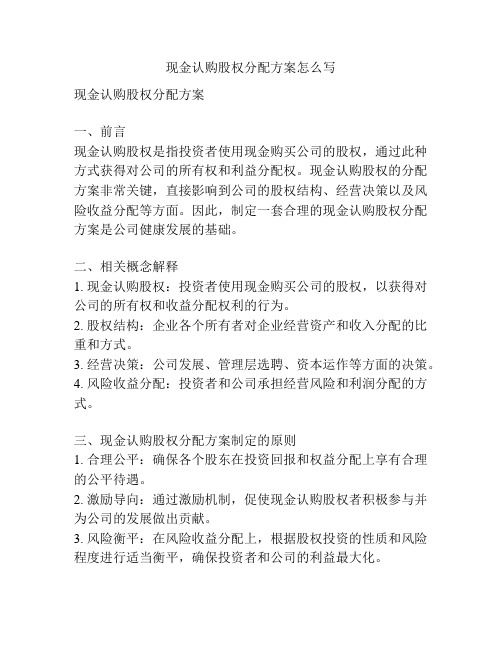 现金认购股权分配方案怎么写

现金认购股权分配方案

一、前言
现金认购股权是指投资者使用现金购买公司的股权，通过此种方式获得对公司的所有权和利益分配权。现金认购股权的分配方案非常关键，直接影响到公司的股权结构、经营决策以及风险收益分配等方面。因此，制定一套合理的现金认购股权分配方案是公司健康发展的基础。

二、相关概念解释
1. 现金认购股权：投资者使用现金购买公司的股权，以获得对公司的所有权和收益分配权利的行为。
2. 股权结构：企业各个所有者对企业经营资产和收入分配的比重和方式。
3. 经营决策：公司发展、管理层选聘、资本运作等方面的决策。
4. 风险收益分配：投资者和公司承担经营风险和利润分配的方式。

三、现金认购股权分配方案制定的原则
1. 合理公平：确保各个股东在投资回报和权益分配上享有合理的公平待遇。
2. 激励导向：通过激励机制，促使现金认购股权者积极参与并为公司的发展做出贡献。
3. 风险衡平：在风险收益分配上，根据股权投资的性质和风险程度进行适当衡平，确保投资者和公司的利益最大化。